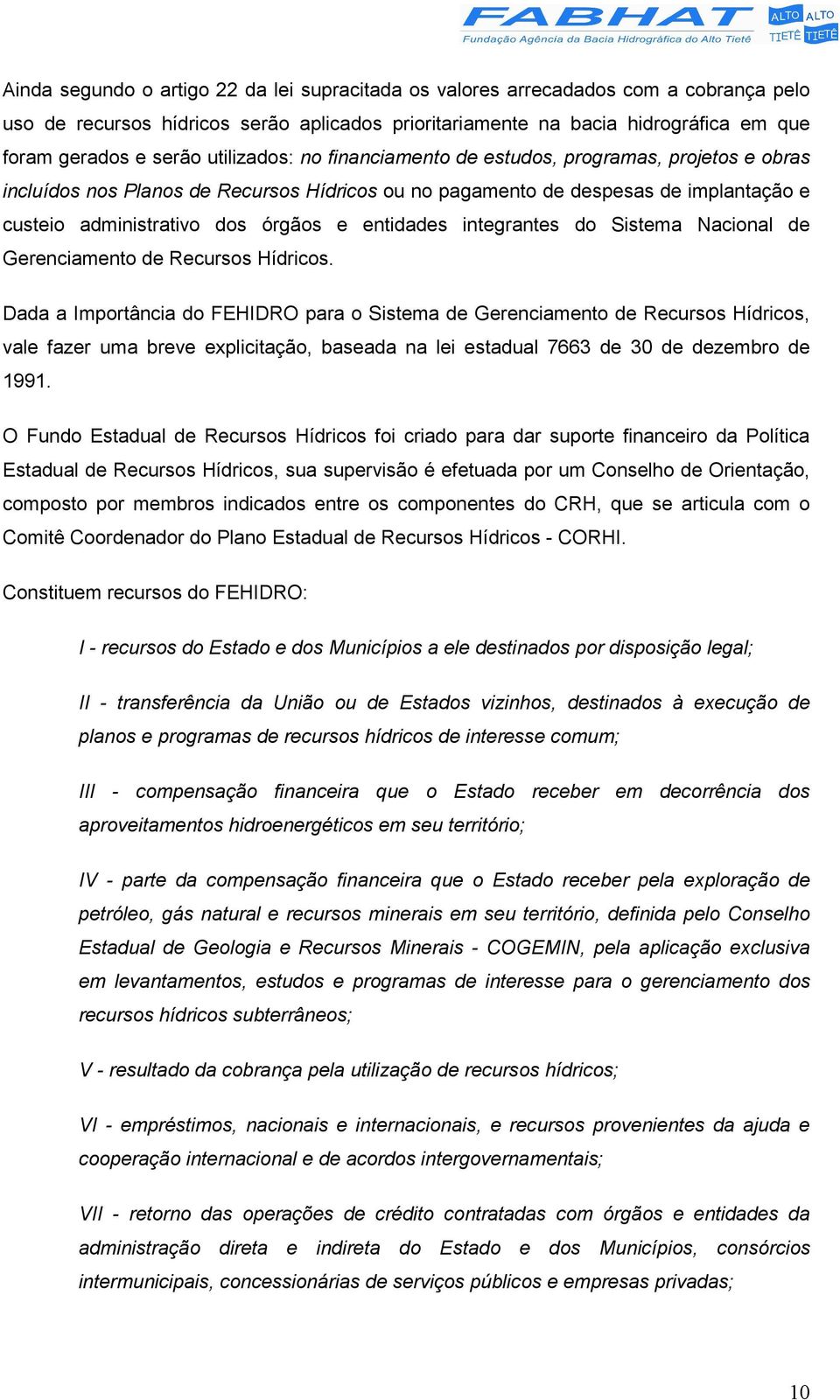 FABHAT
Fundação Agência da Bacia Hidrográfica do Alto Tietê

ALTO TIETÊ ALTO TIETÊ

Ainda segundo o artigo 22 da lei supracitada os valores arrecadados com a cobrança pelo uso de recursos hídricos serão aplicados prioritariamente na bacia hidrográfica em que foram gerados e serão utilizados: no financiamento de estudos, programas, projetos e obras incluídos nos Planos de Recursos Hídricos ou no pagamento de despesas de implantação e custeio administrativo dos órgãos e entidades integrantes do Sistema Nacional de Gerenciamento de Recursos Hídricos.

Dada a Importância do FEHIDRO para o Sistema de Gerenciamento de Recursos Hídricos, vale fazer uma breve explicitação, baseada na lei estadual 7663 de 30 de dezembro de 1991.

O Fundo Estadual de Recursos Hídricos foi criado para dar suporte financeiro da Política Estadual de Recursos Hídricos, sua supervisão é efetuada por um Conselho de Orientação, composto por membros indicados entre os componentes do CRH, que se articula com o Comitê Coordenador do Plano Estadual de Recursos Hídricos - CORHI.

Constituem recursos do FEHIDRO:

I - recursos do Estado e dos Municípios a ele destinados por disposição legal;

II - transferência da União ou de Estados vizinhos, destinados à execução de planos e programas de recursos hídricos de interesse comum;

III - compensação financeira que o Estado receber em decorrência dos aproveitamentos hidroenergéticos em seu território;

IV - parte da compensação financeira que o Estado receber pela exploração de petróleo, gás natural e recursos minerais em seu território, definida pelo Conselho Estadual de Geologia e Recursos Minerais - COGEMIN, pela aplicação exclusiva em levantamentos, estudos e programas de interesse para o gerenciamento dos recursos hídricos subterrâneos;

V - resultado da cobrança pela utilização de recursos hídricos;

VI - empréstimos, nacionais e internacionais, e recursos provenientes da ajuda e cooperação internacional e de acordos intergovernamentais;

VII - retorno das operações de crédito contratadas com órgãos e entidades da administração direta e indireta do Estado e dos Municípios, consórcios intermunicipais, concessionárias de serviços públicos e empresas privadas;

10